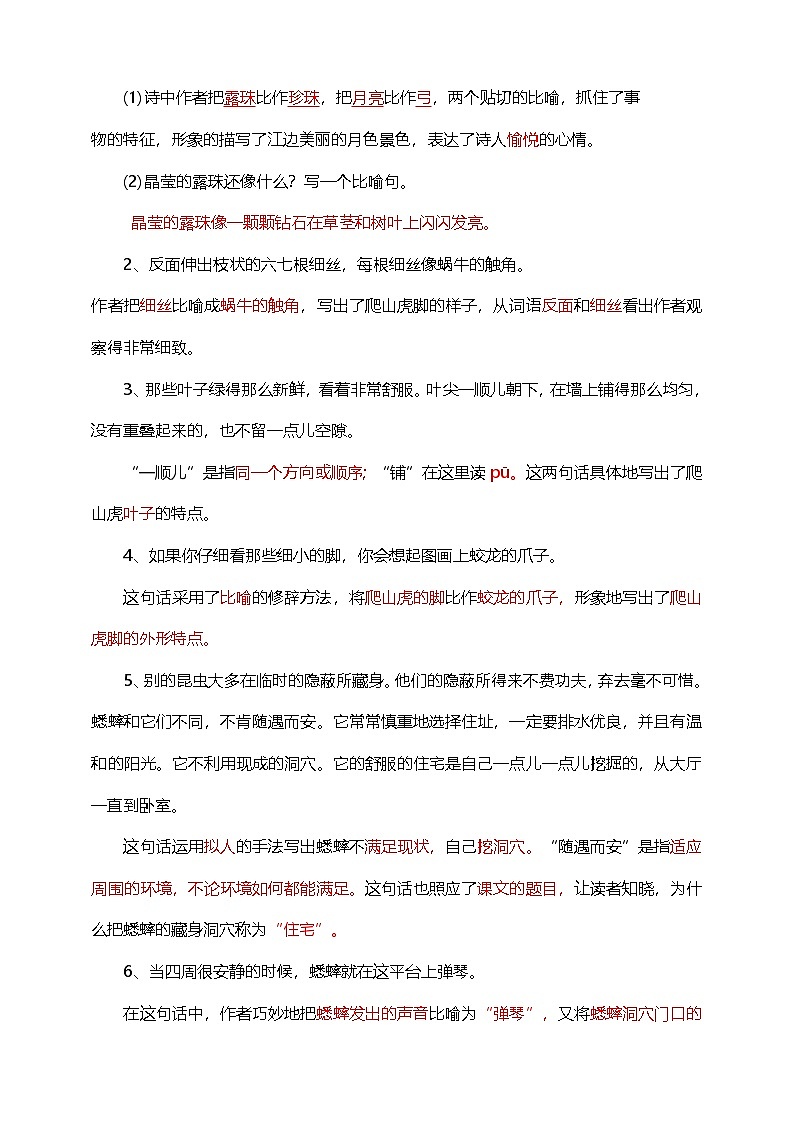 (1)诗中作者把露珠比作珍珠，把月亮比作弓，两个贴切的比喻，抓住了事物的特征，形象的描写了江边美丽的月色景色，表达了诗人愉悦的心情。

(2)晶莹的露珠还像什么？写一个比喻句。

晶莹的露珠像一颗颗钻石在草茎和树叶上闪闪发亮。

2、反面伸出枝状的六七根细丝，每根细丝像蜗牛的触角。

作者把细丝比喻成蜗牛的触角，写出了爬山虎脚的样子，从词语反面和细丝看出作者观察得非常细致。

3、那些叶子绿得那么新鲜，看着非常舒服。叶尖一顺儿朝下，在墙上铺得那么均匀，没有重叠起来的，也不留一点儿空隙。

“一顺儿”是指同一个方向或顺序；“铺”在这里读 pū。这两句话具体地写出了爬山虎叶子的特点。

4、如果你仔细看那些细小的脚，你会想起图画上蛟龙的爪子。

这句话采用了比喻的修辞方法，将爬山虎的脚比作蛟龙的爪子，形象地写出了爬山虎脚的外形特点。

5、别的昆虫大多在临时的隐蔽所藏身。他们的隐蔽所得来不费功夫，弃去毫不可惜。蟋蟀和它们不同，不肯随遇而安。它常常慎重地选择住址，一定要排水优良，并且有温和的阳光。它不利用现成的洞穴。它的舒服的住宅是自己一点儿一点儿挖掘的，从大厅一直到卧室。

这句话运用拟人的手法写出蟋蟀不满足现状，自己挖洞穴。“随遇而安”是指适应周围的环境，不论环境如何都能满足。这句话也照应了课文的题目，让读者知晓，为什么把蟋蟀的藏身洞穴称为“住宅”。

6、当四周很安静的时候，蟋蟀就在这平台上弹琴。

在这句话中，作者巧妙地把蟋蟀发出的声音比喻为“弹琴”，又将蟋蟀洞穴门口的